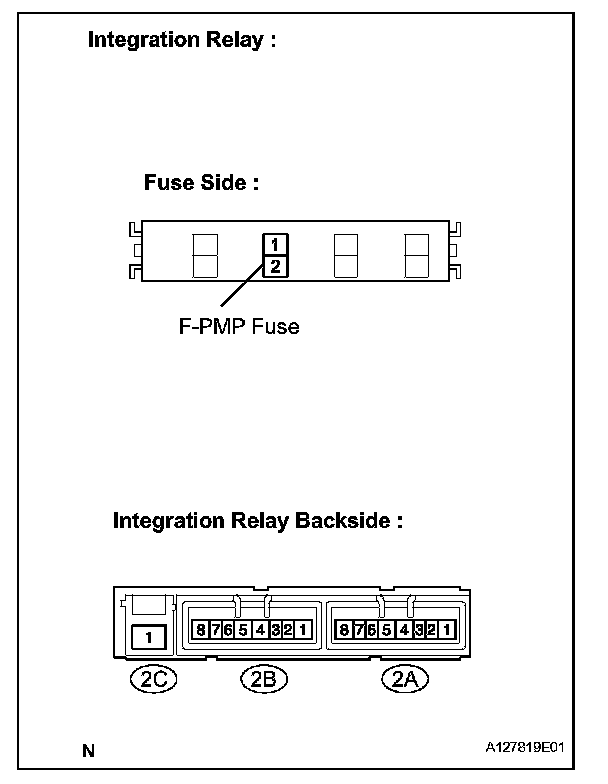 Integration Relay :

Fuse Side :

1
2

F-PMP Fuse

Integration Relay Backside :

1

8 7 6 5 4 3 2 1

8 7 6 5 4 3 2 1

2C

2B

2A

N

A127819E01